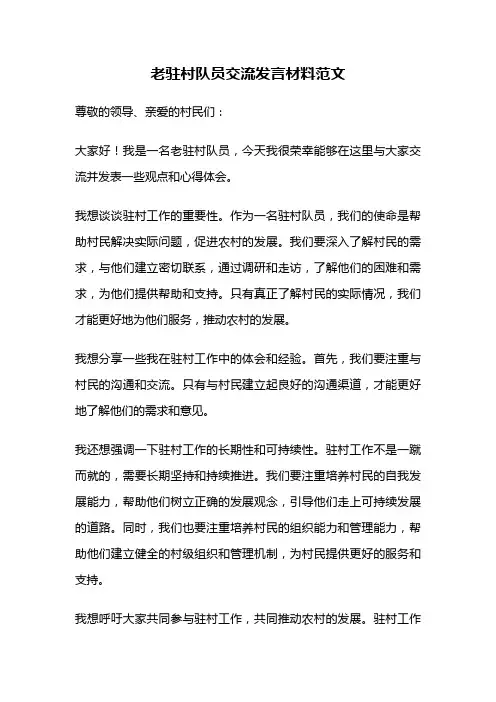 老驻村队员交流发言材料范文

尊敬的领导、亲爱的村民们：

大家好！我是一名老驻村队员，今天我很荣幸能够在这里与大家交流并发表一些观点和心得体会。

我想谈谈驻村工作的重要性。作为一名驻村队员，我们的使命是帮助村民解决实际问题，促进农村的发展。我们要深入了解村民的需求，与他们建立密切联系，通过调研和走访，了解他们的困难和需求，为他们提供帮助和支持。只有真正了解村民的实际情况，我们才能更好地为他们服务，推动农村的发展。

我想分享一些我在驻村工作中的体会和经验。首先，我们要注重与村民的沟通和交流。只有与村民建立起良好的沟通渠道，才能更好地了解他们的需求和意见。

我还想强调一下驻村工作的长期性和可持续性。驻村工作不是一蹴而就的，需要长期坚持和持续推进。我们要注重培养村民的自我发展能力，帮助他们树立正确的发展观念，引导他们走上可持续发展的道路。同时，我们也要注重培养村民的组织能力和管理能力，帮助他们建立健全的村级组织和管理机制，为村民提供更好的服务和支持。

我想呼吁大家共同参与驻村工作，共同推动农村的发展。驻村工作